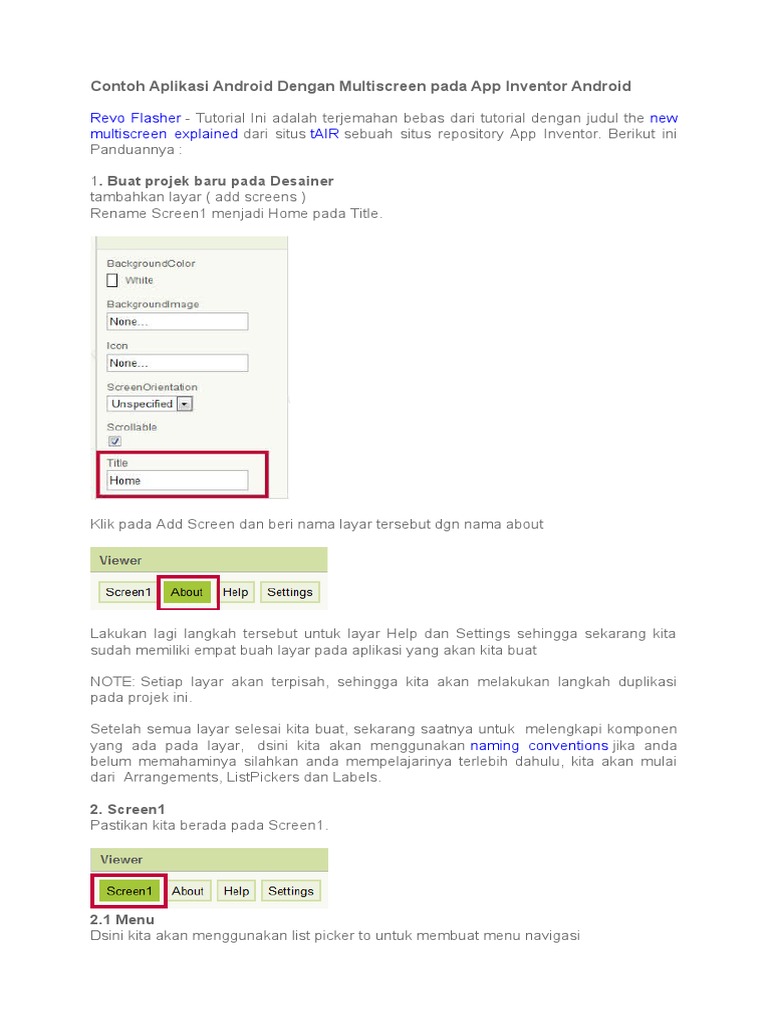 Contoh Aplikasi Android Dengan Multiscreen pada App Inventor Android

Revo Flasher - Tutorial Ini adalah terjemahan bebas dari tutorial dengan judul the new multiscreen explained dari situs tAIR sebuah situs repository App Inventor. Berikut ini Panduannya :

1. Buat projek baru pada Desainer
tambahkan layar ( add screens )
Rename Screen1 menjadi Home pada Title.

BackgroundColor
White
BackgroundImage
None...
Icon
None...
ScreenOrientation
Unspecified
Scrollable
Title
Home

Klik pada Add Screen dan beri nama layar tersebut dgn nama about

Viewer
Screen1 About Help Settings

Lakukan lagi langkah tersebut untuk layar Help dan Settings sehingga sekarang kita sudah memiliki empat buah layar pada aplikasi yang akan kita buat

NOTE: Setiap layar akan terpisah, sehingga kita akan melakukan langkah duplikasi pada projek ini.

Setelah semua layar selesai kita buat, sekarang saatnya untuk melengkapi komponen yang ada pada layar, dsini kita akan menggunakan naming conventions jika anda belum memahaminya silahkan anda mempelajarinya terlebih dahulu, kita akan mulai dari Arrangements, ListPickers dan Labels.

2. Screen1
Pastikan kita berada pada Screen1.

Viewer
Screen1 About Help Settings

2.1 Menu
Dsini kita akan menggunakan list picker to untuk membuat menu navigasi